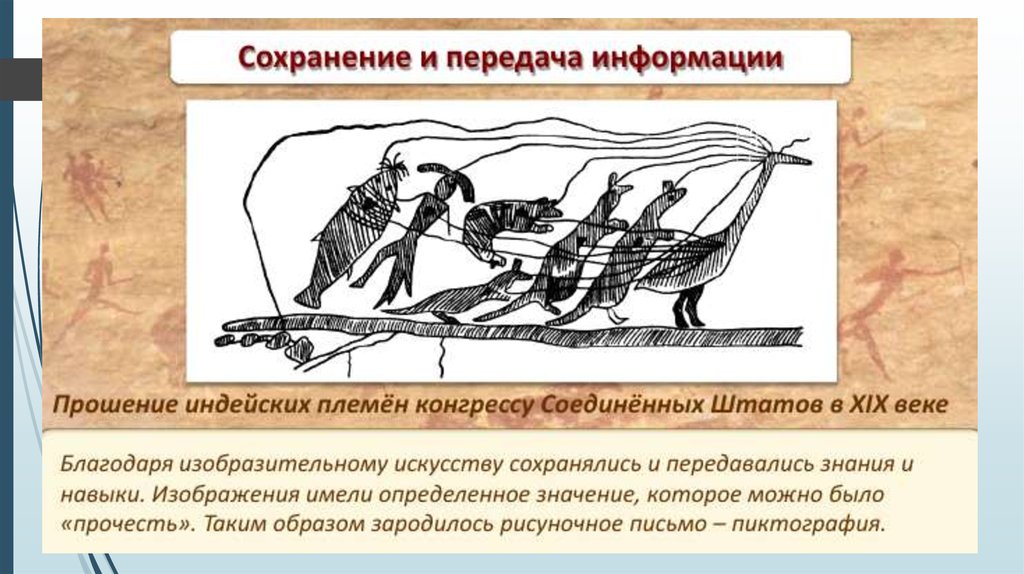 Сохранение и передача информации

Прошение индейских племён конгрессу Соединённых Штатов в XIX веке

Благодаря изобразительному искусству сохранялись и передавались знания и навыки. Изображения имели определенное значение, которое можно было «прочесть». Таким образом зародилось рисуночное письмо – пиктография.